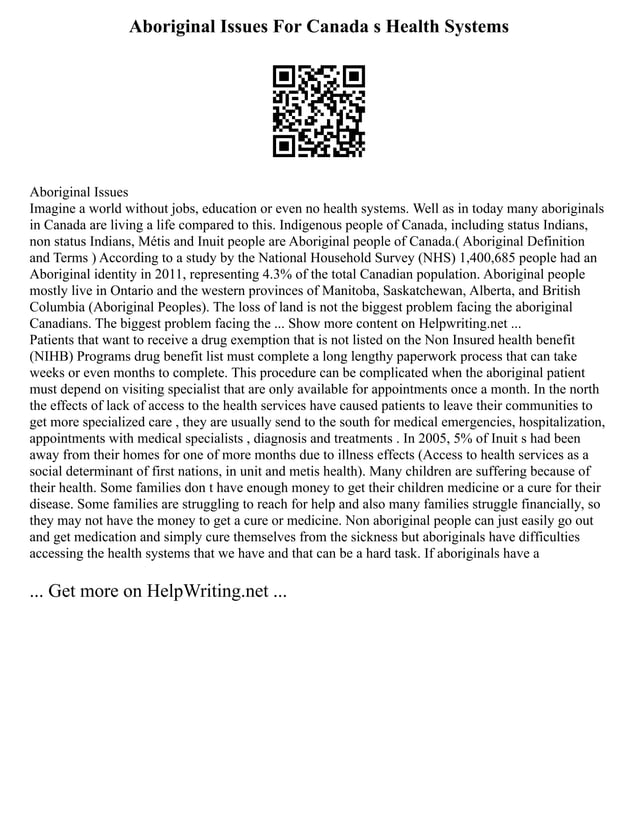 Aboriginal Issues For Canada s Health Systems

Aboriginal Issues
Imagine a world without jobs, education or even no health systems. Well as in today many aboriginals in Canada are living a life compared to this. Indigenous people of Canada, including status Indians, non status Indians, Métis and Inuit people are Aboriginal people of Canada.( Aboriginal Definition and Terms ) According to a study by the National Household Survey (NHS) 1,400,685 people had an Aboriginal identity in 2011, representing 4.3% of the total Canadian population. Aboriginal people mostly live in Ontario and the western provinces of Manitoba, Saskatchewan, Alberta, and British Columbia (Aboriginal Peoples). The loss of land is not the biggest problem facing the aboriginal Canadians. The biggest problem facing the ... Show more content on Helpwriting.net ...
Patients that want to receive a drug exemption that is not listed on the Non Insured health benefit (NIHB) Programs drug benefit list must complete a long lengthy paperwork process that can take weeks or even months to complete. This procedure can be complicated when the aboriginal patient must depend on visiting specialist that are only available for appointments once a month. In the north the effects of lack of access to the health services have caused patients to leave their communities to get more specialized care , they are usually send to the south for medical emergencies, hospitalization, appointments with medical specialists , diagnosis and treatments . In 2005, 5% of Inuit s had been away from their homes for one of more months due to illness effects (Access to health services as a social determinant of first nations, in unit and metis health). Many children are suffering because of their health. Some families don t have enough money to get their children medicine or a cure for their disease. Some families are struggling to reach for help and also many families struggle financially, so they may not have the money to get a cure or medicine. Non aboriginal people can just easily go out and get medication and simply cure themselves from the sickness but aboriginals have difficulties accessing the health systems that we have and that can be a hard task. If aboriginals have a

... Get more on HelpWriting.net ...